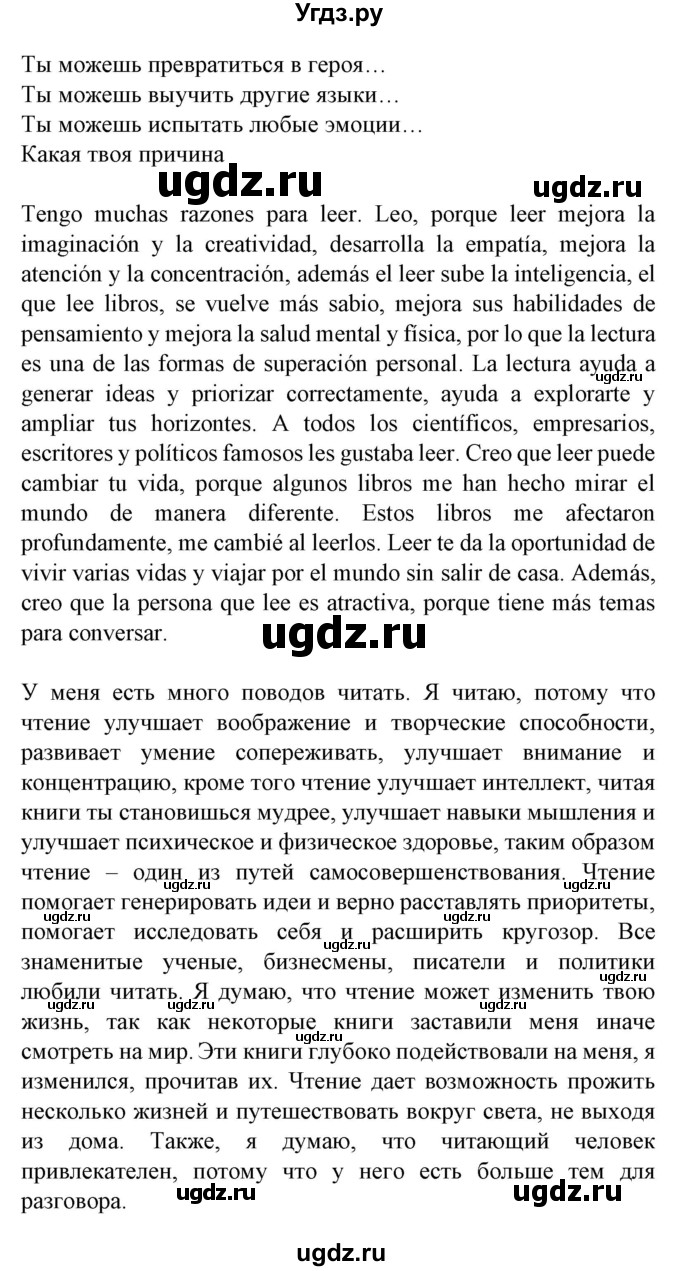 Угдз.ру

Ты можешь превратиться в героя…
Ты можешь выучить другие языки…
Ты можешь испытать любые эмоции…
Какая твоя причина

ugdz.ru ugdz.ru

Tengo muchas razones para leer. Leo, porque leer mejora la imaginación y la creatividad, desarrolla la empatía, mejora la atención y la concentración, además el leer sube la inteligencia, el que lee libros, se vuelve más sabio, mejora sus habilidades de pensamiento y mejora la salud mental y física, por lo que la lectura es una de las formas de superación personal. La lectura ayuda a generar ideas y priorizar correctamente, ayuda a explorarte y ampliar tus horizontes. A todos los científicos, empresarios, escritores y políticos famosos les gustaba leer. Creo que leer puede cambiar tu vida, porque algunos libros me han hecho mirar el mundo de manera diferente. Estos libros me afectaron profundamente, me cambié al leerlos. Leer te da la oportunidad de vivir varias vidas y viajar por el mundo sin salir de casa. Además, creo que la persona que lee es atractiva, porque tiene más temas para conversar.

ugdz.ru

У меня есть много поводов читать. Я читаю, потому что чтение улучшает воображение и творческие способности, развивает умение сопереживать, улучшает внимание и концентрацию, кроме того чтение улучшает интеллект, читая книги ты становишься мудрее, улучшает навыки мышления и улучшает психическое и физическое здоровье, таким образом чтение – один из путей самосовершенствования. Чтение помогает генерировать идеи и верно расставлять приоритеты, помогает исследовать себя и расширить кругозор. Все знаменитые ученые, бизнесмены, писатели и политики любили читать. Я думаю, что чтение может изменить твою жизнь, так как некоторые книги заставили меня иначе смотреть на мир. Эти книги глубоко подействовали на меня, я изменился, прочитав их. Чтение дает возможность прожить несколько жизней и путешествовать вокруг света, не выходя из дома. Также, я думаю, что читающий человек привлекателен, потому что у него есть больше тем для разговора.

ugdz.ru ugdz.ru

ugdz.ru